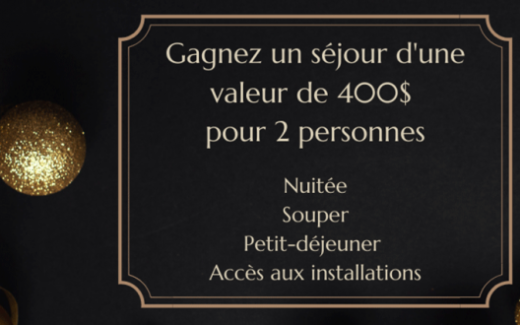 Gagnez un séjour d'une valeur de 400$ pour 2 personnes

Nuitée
Souper
Petit-déjeuner
Accès aux installations